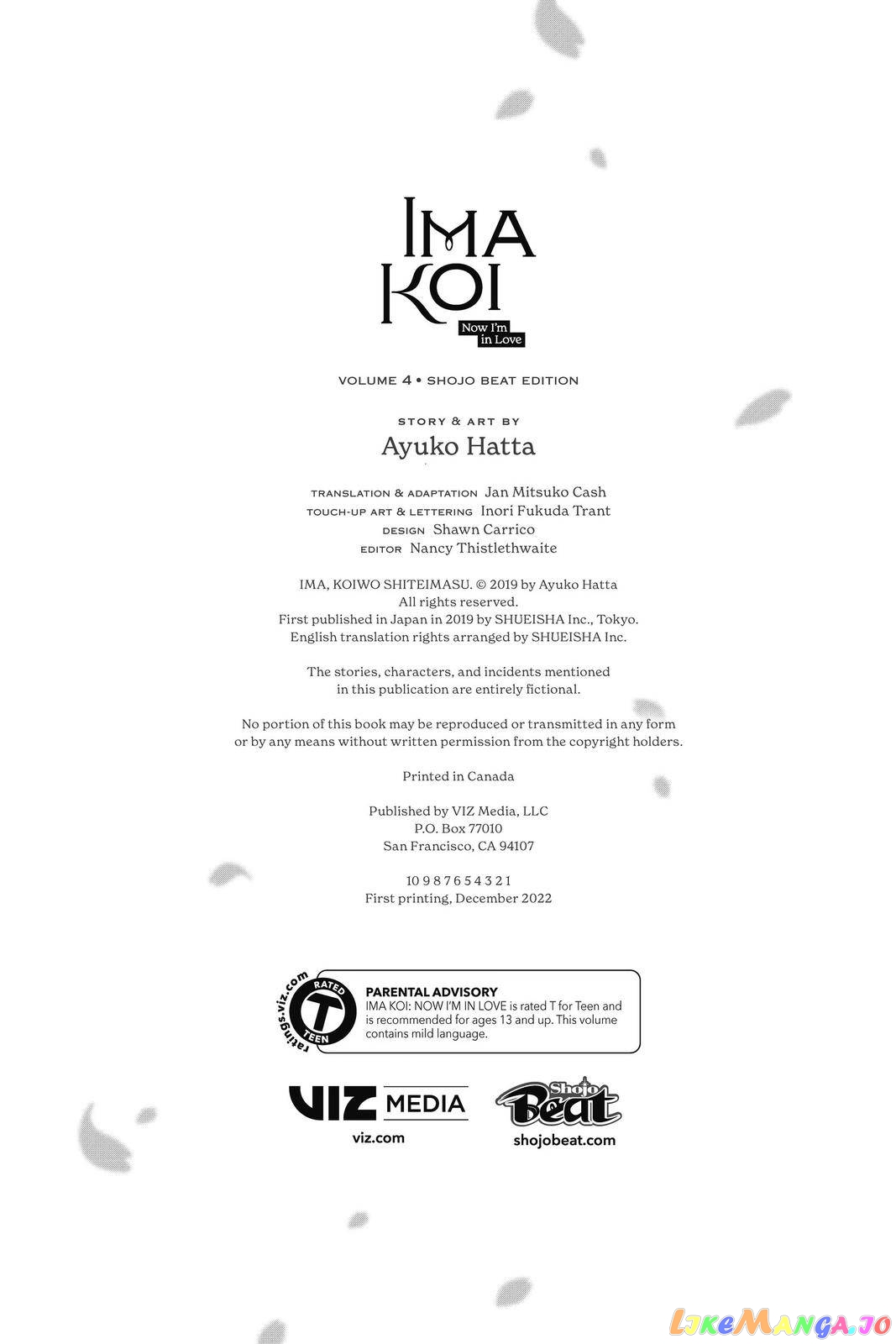 IMA KOI
Now I'm in Love

VOLUME 4 • SHOJO BEAT EDITION

STORY & ART BY
Ayuko Hatta

TRANSLATION & ADAPTATION Jan Mitsuko Cash
TOUCH-UP ART & LETTERING Inori Fukuda Trant
DESIGN Shawn Carrico
EDITOR Nancy Thistlethwaite

IMA, KOIWO SHITEIMASU. © 2019 by Ayuko Hatta
All rights reserved.
First published in Japan in 2019 by SHUEISHA Inc., Tokyo.
English translation rights arranged by SHUEISHA Inc.

The stories, characters, and incidents mentioned in this publication are entirely fictional.

No portion of this book may be reproduced or transmitted in any form or by any means without written permission from the copyright holders.

Printed in Canada

Published by VIZ Media, LLC
P.O. Box 77010
San Francisco, CA 94107

10 9 8 7 6 5 4 3 2 1
First printing, December 2022

ratings.viz.com
RATED T TEEN

PARENTAL ADVISORY
IMA KOI: NOW I'M IN LOVE is rated T for Teen and is recommended for ages 13 and up. This volume contains mild language.

VIZ MEDIA
viz.com

Shojo Beat
shojobeat.com

LikeManga.io